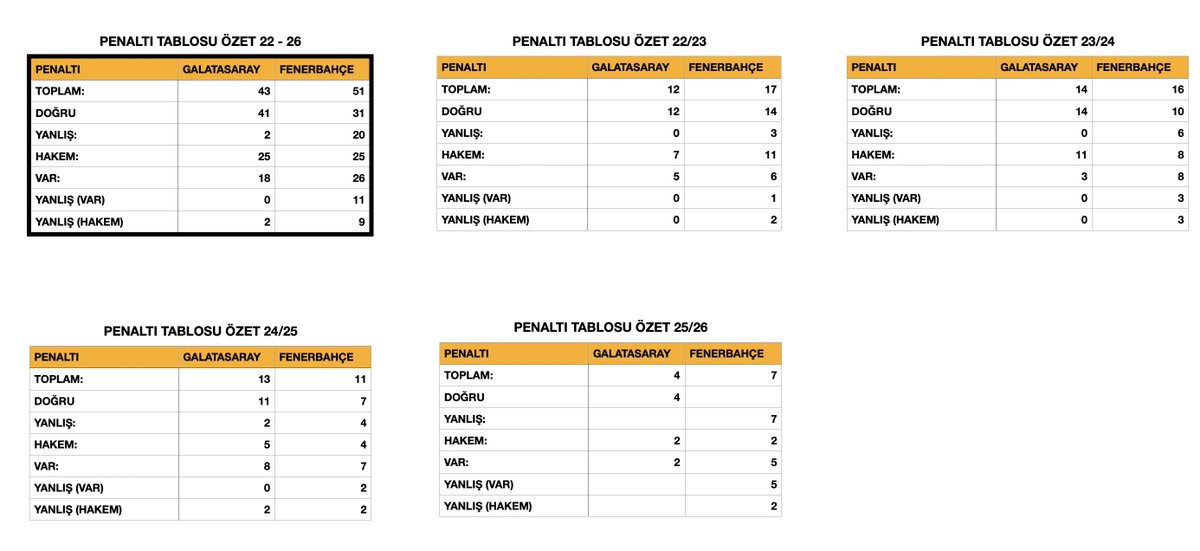 PENALTI TABLOSU ÖZET 22 - 26

| PENALTI | GALATASARAY | FENERBAHÇE |
|---|---|---|
| TOPLAM: | 43 | 51 |
| DOĞRU | 41 | 31 |
| YANLIŞ: | 2 | 20 |
| HAKEM: | 25 | 25 |
| VAR: | 18 | 26 |
| YANLIŞ (VAR) | 0 | 11 |
| YANLIŞ (HAKEM) | 2 | 9 |

PENALTI TABLOSU ÖZET 22/23

| PENALTI | GALATASARAY | FENERBAHÇE |
|---|---|---|
| TOPLAM: | 12 | 17 |
| DOĞRU | 12 | 14 |
| YANLIŞ: | 0 | 3 |
| HAKEM: | 7 | 11 |
| VAR: | 5 | 6 |
| YANLIŞ (VAR) | 0 | 1 |
| YANLIŞ (HAKEM) | 0 | 2 |

PENALTI TABLOSU ÖZET 23/24

| PENALTI | GALATASARAY | FENERBAHÇE |
|---|---|---|
| TOPLAM: | 14 | 16 |
| DOĞRU | 14 | 10 |
| YANLIŞ: | 0 | 6 |
| HAKEM: | 11 | 8 |
| VAR: | 3 | 8 |
| YANLIŞ (VAR) | 0 | 3 |
| YANLIŞ (HAKEM) | 0 | 3 |

PENALTI TABLOSU ÖZET 24/25

| PENALTI | GALATASARAY | FENERBAHÇE |
|---|---|---|
| TOPLAM: | 13 | 11 |
| DOĞRU | 11 | 7 |
| YANLIŞ: | 2 | 4 |
| HAKEM: | 5 | 4 |
| VAR: | 8 | 7 |
| YANLIŞ (VAR) | 0 | 2 |
| YANLIŞ (HAKEM) | 2 | 2 |

PENALTI TABLOSU ÖZET 25/26

| PENALTI | GALATASARAY | FENERBAHÇE |
|---|---|---|
| TOPLAM: | 4 | 7 |
| DOĞRU | 4 | |
| YANLIŞ: | | 7 |
| HAKEM: | 2 | 2 |
| VAR: | 2 | 5 |
| YANLIŞ (VAR) | | 5 |
| YANLIŞ (HAKEM) | | 2 |